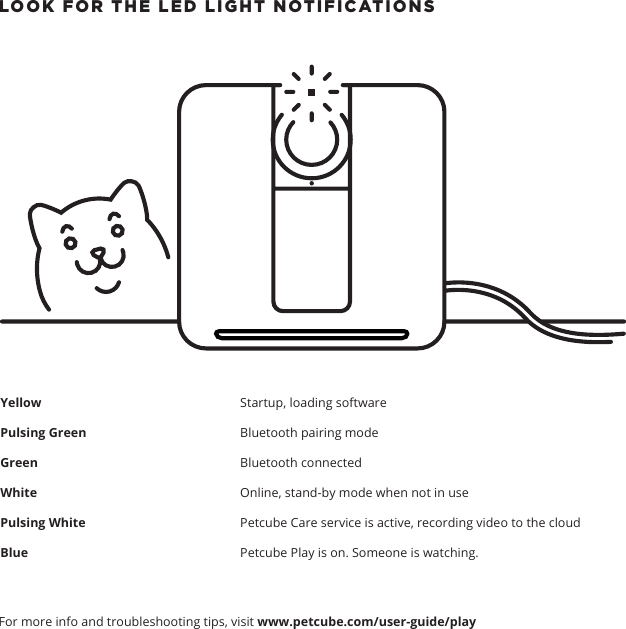 LOOK FOR THE LED LIGHT NOTIFICATIONS

| | |
|---|---|
| Yellow | Startup, loading software |
| Pulsing Green | Bluetooth pairing mode |
| Green | Bluetooth connected |
| White | Online, stand-by mode when not in use |
| Pulsing White | Petcube Care service is active, recording video to the cloud |
| Blue | Petcube Play is on. Someone is watching. |

For more info and troubleshooting tips, visit www.petcube.com/user-guide/play